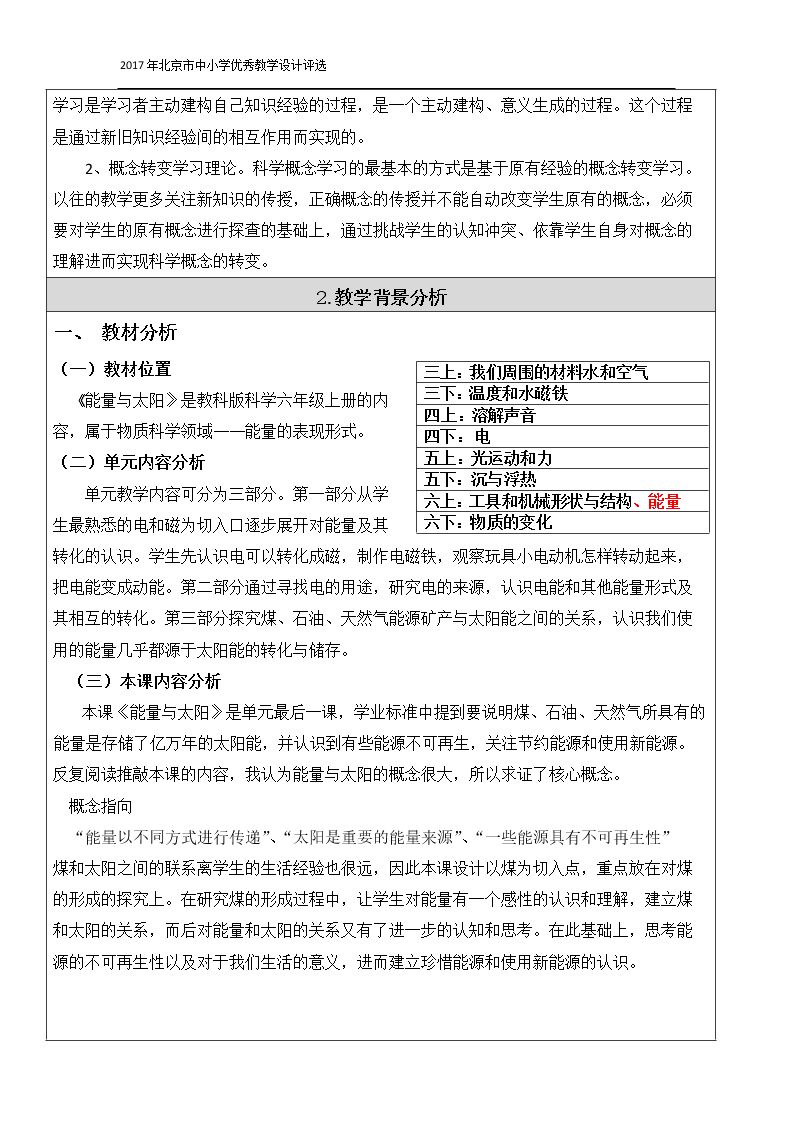 2017年北京市中小学优秀教学设计评选

学习是学习者主动建构自己知识经验的过程，是一个主动建构、意义生成的过程。这个过程是通过新旧知识经验间的相互作用而实现的。

2、概念转变学习理论。科学概念学习的最基本的方式是基于原有经验的概念转变学习。以往的教学更多关注新知识的传授，正确概念的传授并不能自动改变学生原有的概念，必须要对学生的原有概念进行探查的基础上，通过挑战学生的认知冲突、依靠学生自身对概念的理解进而实现科学概念的转变。

2.教学背景分析

一、 教材分析

（一）教材位置

《能量与太阳》是教科版科学六年级上册的内容，属于物质科学领域——能量的表现形式。

（二）单元内容分析

单元教学内容可分为三部分。第一部分从学生最熟悉的电和磁为切入口逐步展开对能量及其转化的认识。学生先认识电可以转化成磁，制作电磁铁，观察玩具小电动机怎样转动起来，把电能变成动能。第二部分通过寻找电的用途，研究电的来源，认识电能和其他能量形式及其相互的转化。第三部分探究煤、石油、天然气能源矿产与太阳能之间的关系，认识我们使用的能量几乎都源于太阳能的转化与储存。

三上：我们周围的材料水和空气
三下：温度和水磁铁
四上：溶解声音
四下：电
五上：光运动和力
五下：沉与浮热
六上：工具和机械形状与结构、能量
六下：物质的变化

（三）本课内容分析

本课《能量与太阳》是单元最后一课，学业标准中提到要说明煤、石油、天然气所具有的能量是存储了亿万年的太阳能，并认识到有些能源不可再生，关注节约能源和使用新能源。反复阅读推敲本课的内容，我认为能量与太阳的概念很大，所以求证了核心概念。

概念指向

“能量以不同方式进行传递”、“太阳是重要的能量来源”、“一些能源具有不可再生性”

煤和太阳之间的联系离学生的生活经验也很远，因此本课设计以煤为切入点，重点放在对煤的形成的探究上。在研究煤的形成过程中，让学生对能量有一个感性的认识和理解，建立煤和太阳的关系，而后对能量和太阳的关系又有了进一步的认知和思考。在此基础上，思考能源的不可再生性以及对于我们生活的意义，进而建立珍惜能源和使用新能源的认识。